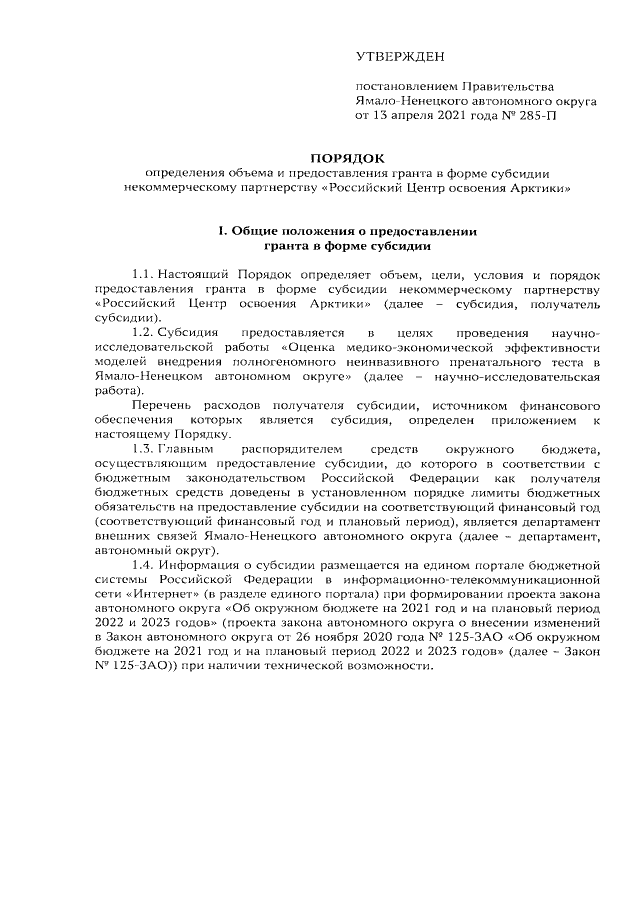 УТВЕРЖДЕН

постановлением Правительства Ямало-Ненецкого автономного округа от 13 апреля 2021 года № 285-П

ПОРЯДОК
определения объема и предоставления гранта в форме субсидии некоммерческому партнерству «Российский Центр освоения Арктики»

I. Общие положения о предоставлении гранта в форме субсидии

1.1. Настоящий Порядок определяет объем, цели, условия и порядок предоставления гранта в форме субсидии некоммерческому партнерству «Российский Центр освоения Арктики» (далее – субсидия, получатель субсидии).

1.2. Субсидия предоставляется в целях проведения научно-исследовательской работы «Оценка медико-экономической эффективности моделей внедрения полногеномного неинвазивного пренатального теста в Ямало-Ненецком автономном округе» (далее – научно-исследовательская работа).

Перечень расходов получателя субсидии, источником финансового обеспечения которых является субсидия, определен приложением к настоящему Порядку.

1.3. Главным распорядителем средств окружного бюджета, осуществляющим предоставление субсидии, до которого в соответствии с бюджетным законодательством Российской Федерации как получателя бюджетных средств доведены в установленном порядке лимиты бюджетных обязательств на предоставление субсидии на соответствующий финансовый год (соответствующий финансовый год и плановый период), является департамент внешних связей Ямало-Ненецкого автономного округа (далее – департамент, автономный округ).

1.4. Информация о субсидии размещается на едином портале бюджетной системы Российской Федерации в информационно-телекоммуникационной сети «Интернет» (в разделе единого портала) при формировании проекта закона автономного округа «Об окружном бюджете на 2021 год и на плановый период 2022 и 2023 годов» (проекта закона автономного округа о внесении изменений в Закон автономного округа от 26 ноября 2020 года № 125-ЗАО «Об окружном бюджете на 2021 год и на плановый период 2022 и 2023 годов» (далее – Закон № 125-ЗАО)) при наличии технической возможности.